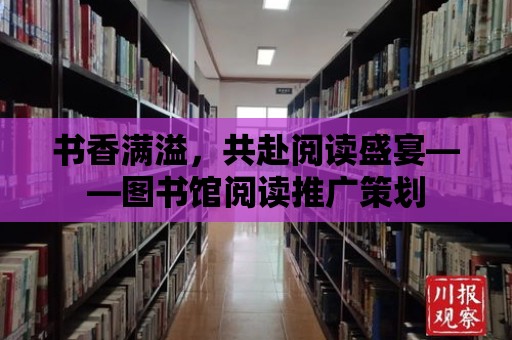 书香满溢，共赴阅读盛宴——图书馆阅读推广策划

川报观察